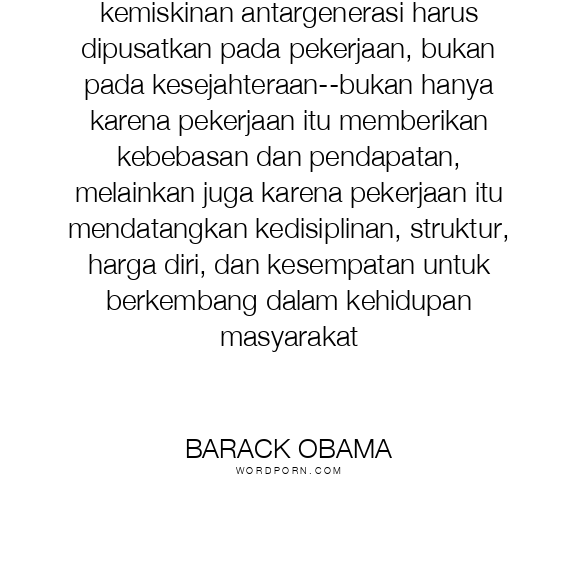 kemiskinan antargenerasi harus dipusatkan pada pekerjaan, bukan pada kesejahteraan--bukan hanya karena pekerjaan itu memberikan kebebasan dan pendapatan, melainkan juga karena pekerjaan itu mendatangkan kedisiplinan, struktur, harga diri, dan kesempatan untuk berkembang dalam kehidupan masyarakat

BARACK OBAMA
WORDPORN.COM